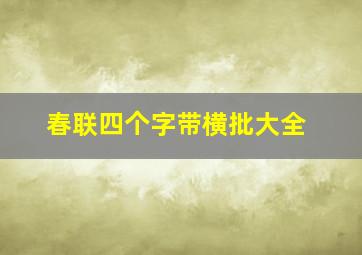 春联四个字带横批大全